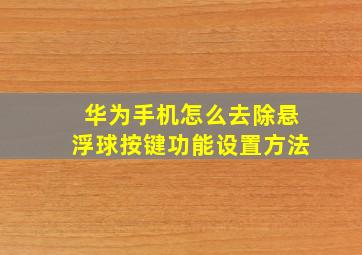 华为手机怎么去除悬浮球按键功能设置方法